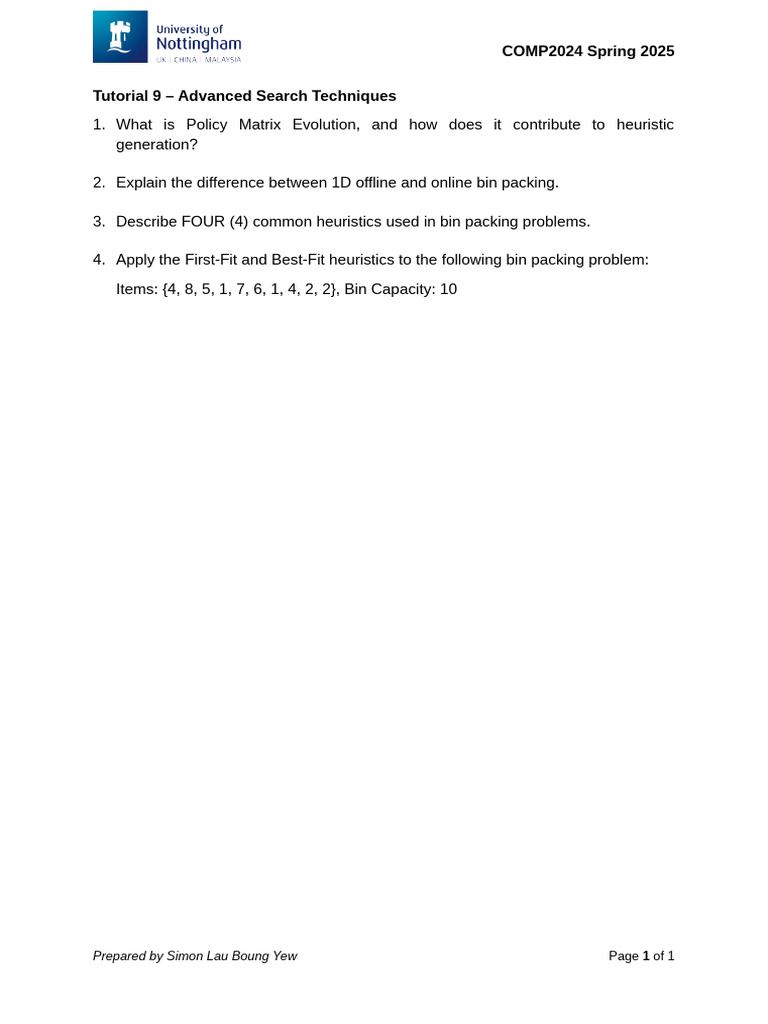 University of
Nottingham
UK | CHINA | MALAYSIA

COMP2024 Spring 2025

Tutorial 9 – Advanced Search Techniques

1. What is Policy Matrix Evolution, and how does it contribute to heuristic generation?

2. Explain the difference between 1D offline and online bin packing.

3. Describe FOUR (4) common heuristics used in bin packing problems.

4. Apply the First-Fit and Best-Fit heuristics to the following bin packing problem:

Items: {4, 8, 5, 1, 7, 6, 1, 4, 2, 2}, Bin Capacity: 10

Prepared by Simon Lau Boung Yew

Page 1 of 1